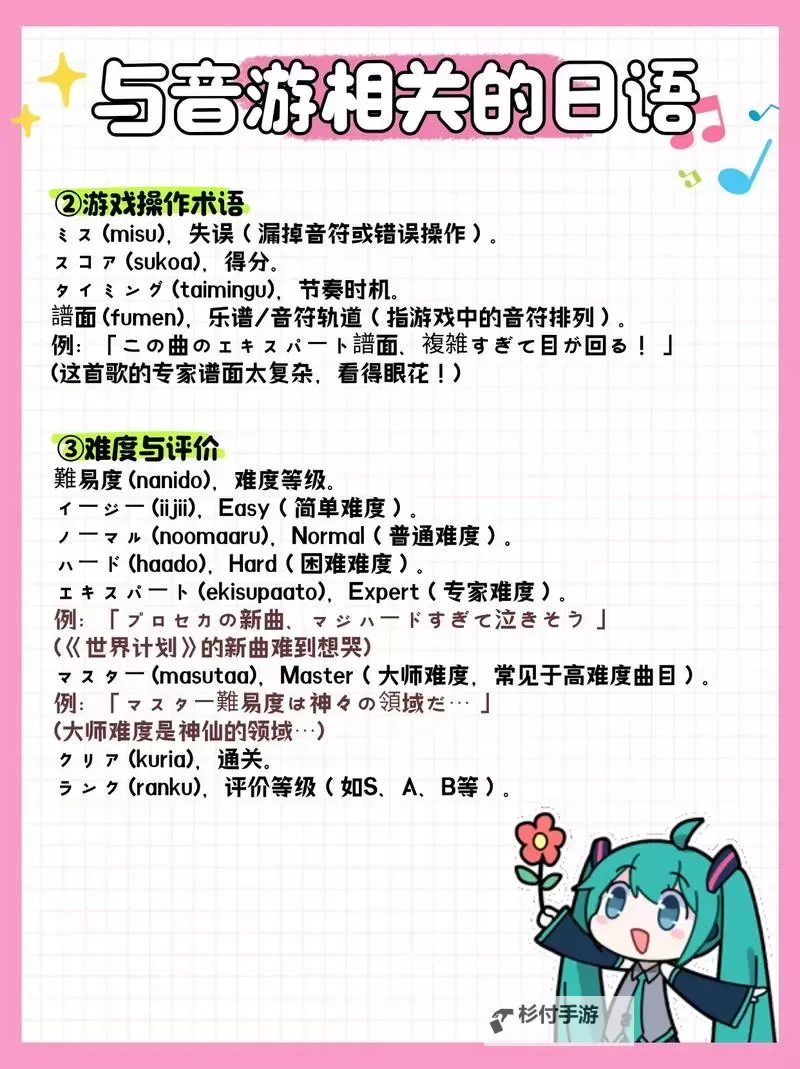 与音游相关的日语

②游戏操作术语
ミス (misu)，失误（漏掉音符或错误操作）。
スコア (sukoa)，得分。
タイミング (taimingu)，节奏时机。
譜面 (fumen)，乐谱/音符轨道（指游戏中的音符排列）。
例：「この曲のエキスパート譜面、複雑すぎて目が回る！」
(这首歌的专家谱面太复杂，看得眼花！)

③难度与评价
難易度 (nanido)，难度等级。
イージー (iijii)，Easy（简单难度）。
ノーマル (noomaaru)，Normal（普通难度）。
ハード (haado)，Hard（困难难度）。
エキスパート (ekisupaato)，Expert（专家难度）。
例：「プロセカの新曲、マジハードすぎて泣きそう」
(《世界计划》的新曲难到想哭)
マスター (masutaa)，Master（大师难度，常见于高难度曲目）。
例：「マスター難易度は神々の領域だ…」
(大师难度是神仙的领域…)
クリア (kuria)，通关。
ランク (ranku)，评价等级（如S、A、B等）。

杉付手游